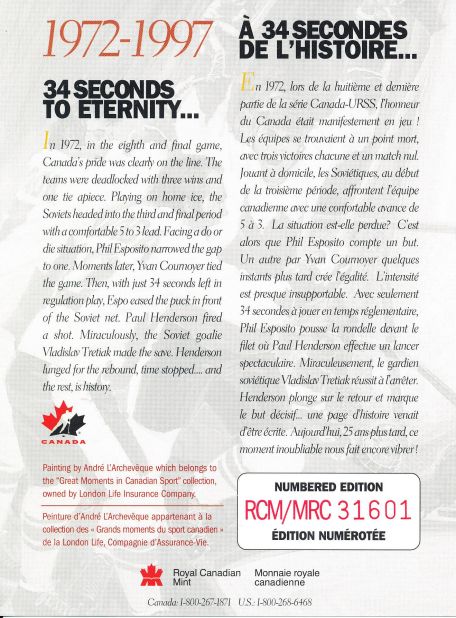 1972-1997

34 SECONDS TO ETERNITY...

In 1972, in the eighth and final game, Canada's pride was clearly on the line. The teams were deadlocked with three wins and one tie apiece. Playing on home ice, the Soviets headed into the third and final period with a comfortable 5 to 3 lead. Facing a do or die situation, Phil Esposito narrowed the gap to one. Moments later, Yvan Cournoyer tied the game. Then, with just 34 seconds left in regulation play, Espo eased the puck in front of the Soviet net. Paul Henderson fired a shot. Miraculously, the Soviet goalie Vladislav Tretiak made the save. Henderson lunged for the rebound, time stopped.... and the rest, is history.

CANADA

Painting by André L'Archevêque which belongs to the "Great Moments in Canadian Sport" collection, owned by London Life Insurance Company.

Peinture d'André L'Archevêque appartenant à la collection des « Grands moments du sport canadien » de la London Life, Compagnie d'Assurance-Vie.

À 34 SECONDES DE L'HISTOIRE...

En 1972, lors de la huitième et dernière partie de la série Canada-URSS, l'honneur du Canada était manifestement en jeu ! Les équipes se trouvaient à un point mort, avec trois victoires chacune et un match nul. Jouant à domicile, les Soviétiques, au début de la troisième période, affrontent l'équipe canadienne avec une confortable avance de 5 à 3. La situation est-elle perdue? C'est alors que Phil Esposito compte un but. Un autre par Yvan Cournoyer quelques instants plus tard crée l'égalité. L'intensité est presque insupportable. Avec seulement 34 secondes à jouer en temps réglementaire, Phil Esposito pousse la rondelle devant le filet où Paul Henderson effectue un lancer spectaculaire. Miraculeusement, le gardien soviétique Vladislav Tretiak réussit à l'arrêter. Henderson plonge sur le retour et marque le but décisif... une page d'histoire venait d'être écrite. Aujourd'hui, 25 ans plus tard, ce moment inoubliable nous fait encore vibrer !

NUMBERED EDITION
RCM/MRC 31601
ÉDITION NUMÉROTÉE

Royal Canadian Mint
Monnaie royale canadienne

Canada: 1-800-267-1871 U.S.: 1-800-268-6468